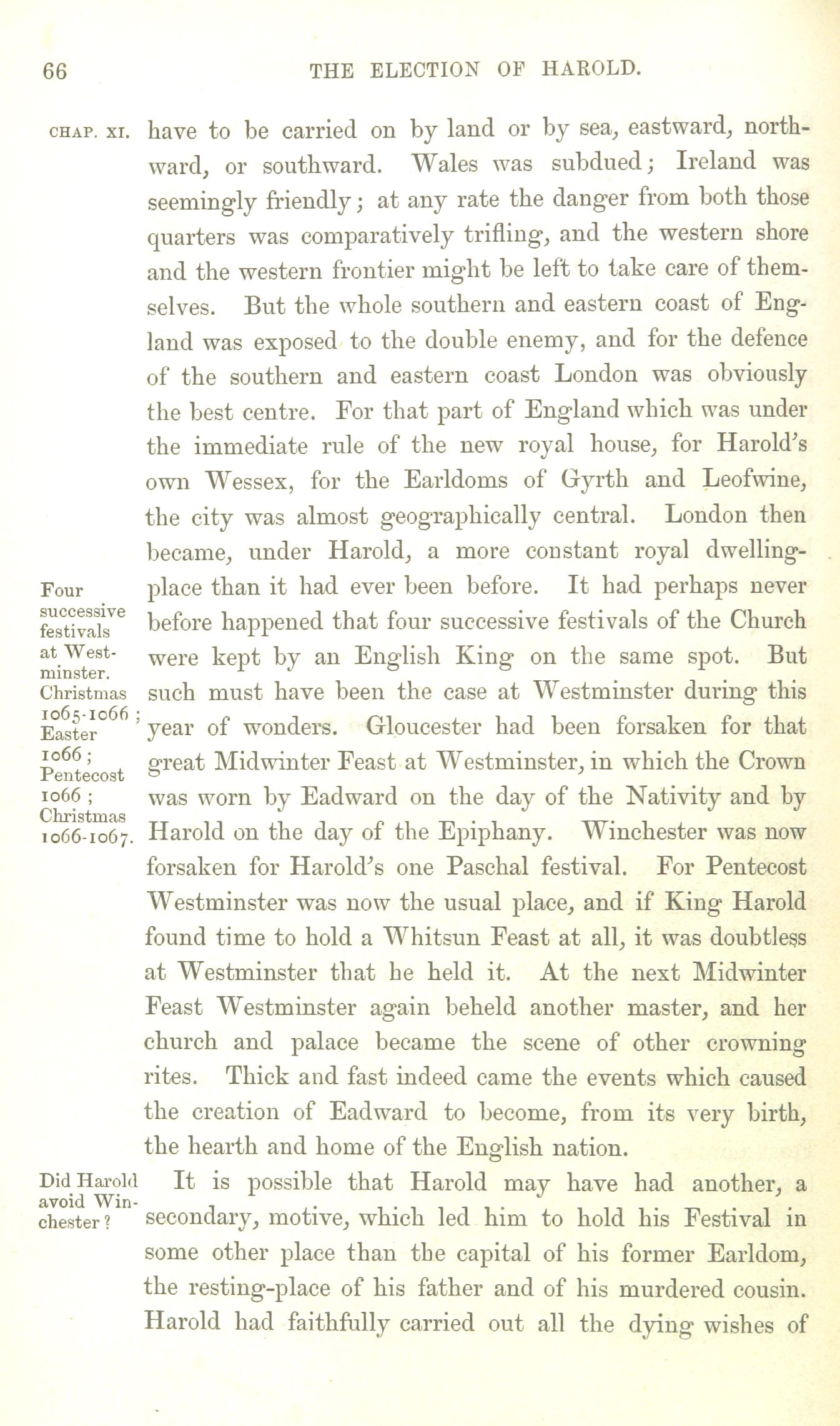 66 THE ELECTION OF HAROLD.

CHAP. XI.

have to be carried on by land or by sea, eastward, northward, or southward. Wales was subdued; Ireland was seemingly friendly; at any rate the danger from both those quarters was comparatively trifling, and the western shore and the western frontier might be left to take care of themselves. But the whole southern and eastern coast of England was exposed to the double enemy, and for the defence of the southern and eastern coast London was obviously the best centre. For that part of England which was under the immediate rule of the new royal house, for Harold's own Wessex, for the Earldoms of Gyrth and Leofwine, the city was almost geographically central. London then became, under Harold, a more constant royal dwelling-place than it had ever been before. It had perhaps never before happened that four successive festivals of the Church were kept by an English King on the same spot. But such must have been the case at Westminster during this year of wonders. Gloucester had been forsaken for that great Midwinter Feast at Westminster, in which the Crown was worn by Eadward on the day of the Nativity and by Harold on the day of the Epiphany. Winchester was now forsaken for Harold's one Paschal festival. For Pentecost Westminster was now the usual place, and if King Harold found time to hold a Whitsun Feast at all, it was doubtless at Westminster that he held it. At the next Midwinter Feast Westminster again beheld another master, and her church and palace became the scene of other crowning rites. Thick and fast indeed came the events which caused the creation of Eadward to become, from its very birth, the hearth and home of the English nation.

Four successive festivals at Westminster. Christmas 1065-1066; Easter 1066; Pentecost 1066; Christmas 1066-1067.

It is possible that Harold may have had another, a secondary, motive, which led him to hold his Festival in some other place than the capital of his former Earldom, the resting-place of his father and of his murdered cousin. Harold had faithfully carried out all the dying wishes of

Did Harold avoid Winchester?